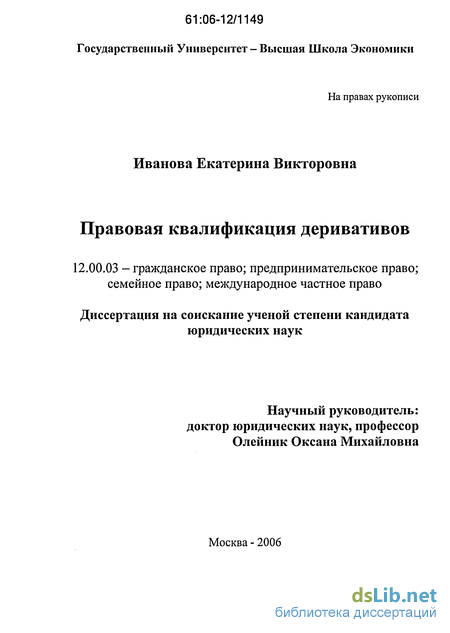 61:06-12/1149

Государственный Университет – Высшая Школа Экономики

На правах рукописи

Иванова Екатерина Викторовна

Правовая квалификация деривативов

12.00.03 – гражданское право; предпринимательское право; семейное право; международное частное право

Диссертация на соискание ученой степени кандидата юридических наук

Научный руководитель:
доктор юридических наук, профессор
Олейник Оксана Михайловна

Москва - 2006

dsLib.net
библиотека диссертаций